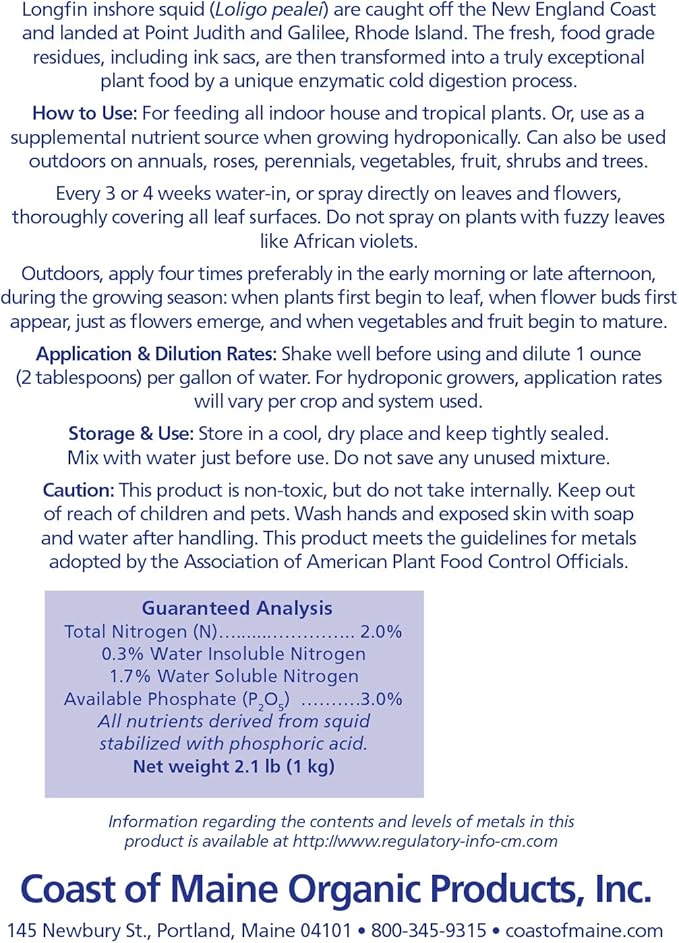 Longfin inshore squid (Loligo pealei) are caught off the New England Coast and landed at Point Judith and Galilee, Rhode Island. The fresh, food grade residues, including ink sacs, are then transformed into a truly exceptional plant food by a unique enzymatic cold digestion process.

How to Use: For feeding all indoor house and tropical plants. Or, use as a supplemental nutrient source when growing hydroponically. Can also be used outdoors on annuals, roses, perennials, vegetables, fruit, shrubs and trees.

Every 3 or 4 weeks water-in, or spray directly on leaves and flowers, thoroughly covering all leaf surfaces. Do not spray on plants with fuzzy leaves like African violets.

Outdoors, apply four times preferably in the early morning or late afternoon, during the growing season: when plants first begin to leaf, when flower buds first appear, just as flowers emerge, and when vegetables and fruit begin to mature.

Application & Dilution Rates: Shake well before using and dilute 1 ounce (2 tablespoons) per gallon of water. For hydroponic growers, application rates will vary per crop and system used.

Storage & Use: Store in a cool, dry place and keep tightly sealed. Mix with water just before use. Do not save any unused mixture.

Caution: This product is non-toxic, but do not take internally. Keep out of reach of children and pets. Wash hands and exposed skin with soap and water after handling. This product meets the guidelines for metals adopted by the Association of American Plant Food Control Officials.

Guaranteed Analysis
Total Nitrogen (N)......................... 2.0%
0.3% Water Insoluble Nitrogen
1.7% Water Soluble Nitrogen
Available Phosphate ($P_2O_5$) ..........3.0%
All nutrients derived from squid stabilized with phosphoric acid.
Net weight 2.1 lb (1 kg)

Information regarding the contents and levels of metals in this product is available at http://www.regulatory-info-cm.com

Coast of Maine Organic Products, Inc.

145 Newbury St., Portland, Maine 04101 • 800-345-9315 • coastofmaine.com